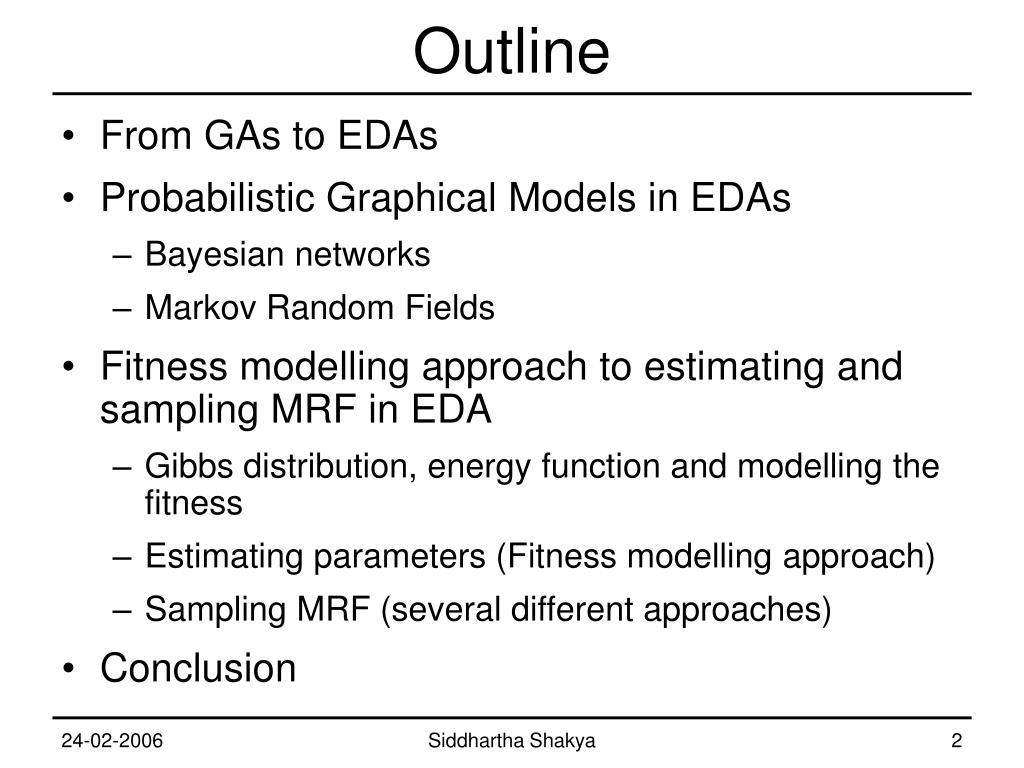 Outline

• From GAs to EDAs
• Probabilistic Graphical Models in EDAs
– Bayesian networks
– Markov Random Fields
• Fitness modelling approach to estimating and sampling MRF in EDA
– Gibbs distribution, energy function and modelling the fitness
– Estimating parameters (Fitness modelling approach)
– Sampling MRF (several different approaches)
• Conclusion

24-02-2006
Siddhartha Shakya
2